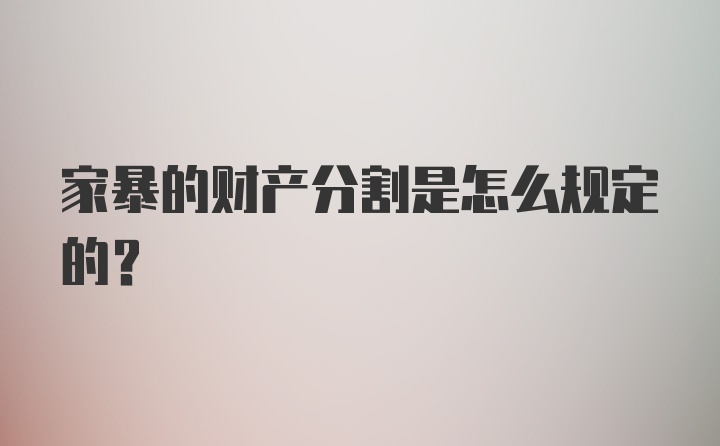 家暴的财产分割是怎么规定的？